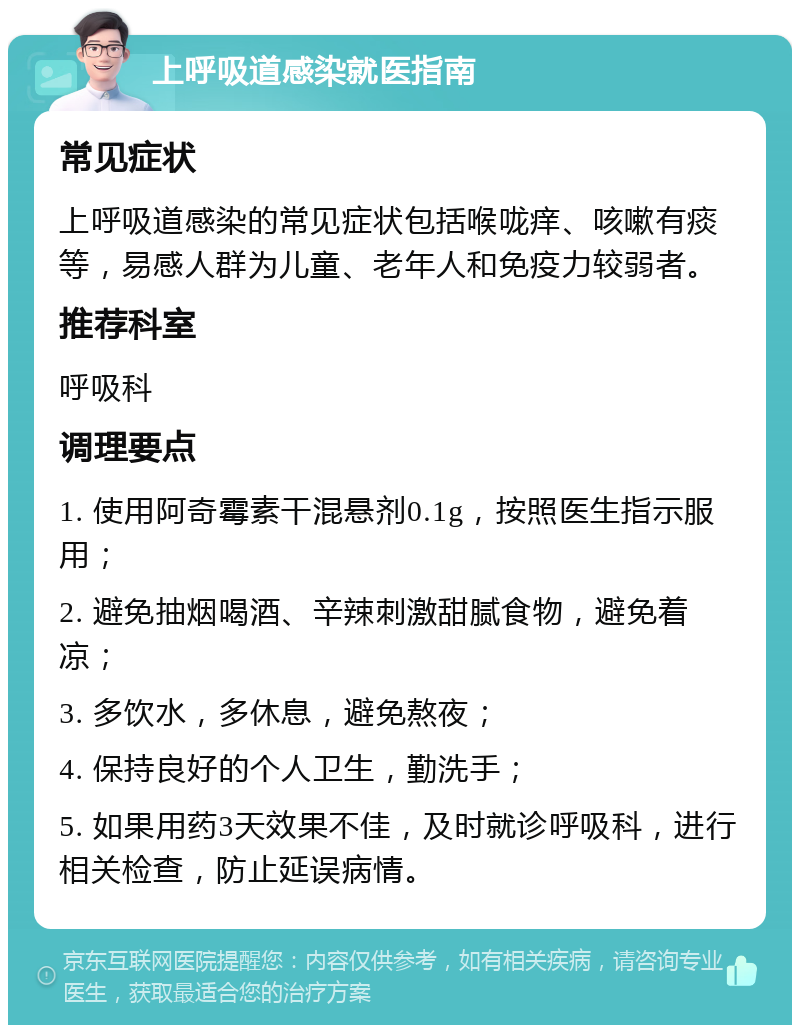 上呼吸道感染就医指南

常见症状

上呼吸道感染的常见症状包括喉咙痒、咳嗽有痰等，易感人群为儿童、老年人和免疫力较弱者。

推荐科室

呼吸科

调理要点

1. 使用阿奇霉素干混悬剂0.1g，按照医生指示服用；

2. 避免抽烟喝酒、辛辣刺激甜腻食物，避免着凉；

3. 多饮水，多休息，避免熬夜；

4. 保持良好的个人卫生，勤洗手；

5. 如果用药3天效果不佳，及时就诊呼吸科，进行相关检查，防止延误病情。

京东互联网医院提醒您：内容仅供参考，如有相关疾病，请咨询专业医生，获取最适合您的治疗方案